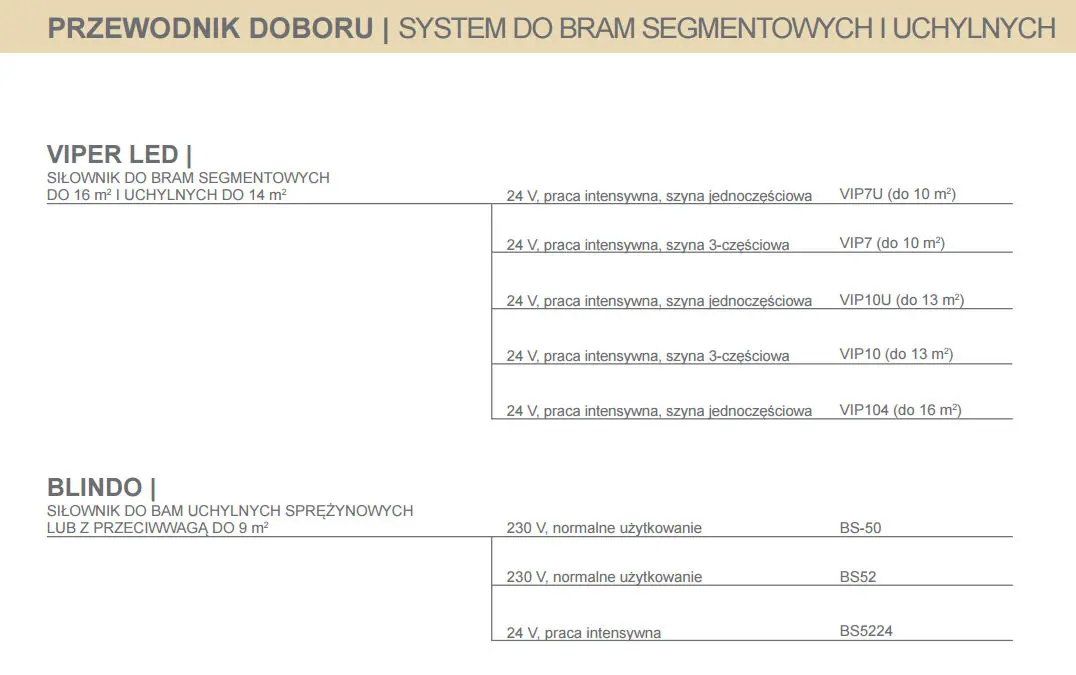 PRZEWODNIK DOBORU | SYSTEM DO BRAM SEGMENTOWYCH I UCHYLNYCH

VIPER LED |
SIŁOWNIK DO BRAM SEGMENTOWYCH DO 16 m$^2$ I UCHYLNYCH DO 14 m$^2$

24 V, praca intensywna, szyna jednoczęściowa VIP7U (do 10 m$^2$)

24 V, praca intensywna, szyna 3-częściowa VIP7 (do 10 m$^2$)

24 V, praca intensywna, szyna jednoczęściowa VIP10U (do 13 m$^2$)

24 V, praca intensywna, szyna 3-częściowa VIP10 (do 13 m$^2$)

24 V, praca intensywna, szyna jednoczęściowa VIP104 (do 16 m$^2$)

BLINDO |
SIŁOWNIK DO BAM UCHYLNYCH SPRĘŻYNOWYCH LUB Z PRZECIWWAGĄ DO 9 m$^2$

230 V, normalne użytkowanie BS-50

230 V, normalne użytkowanie BS52

24 V, praca intensywna BS5224